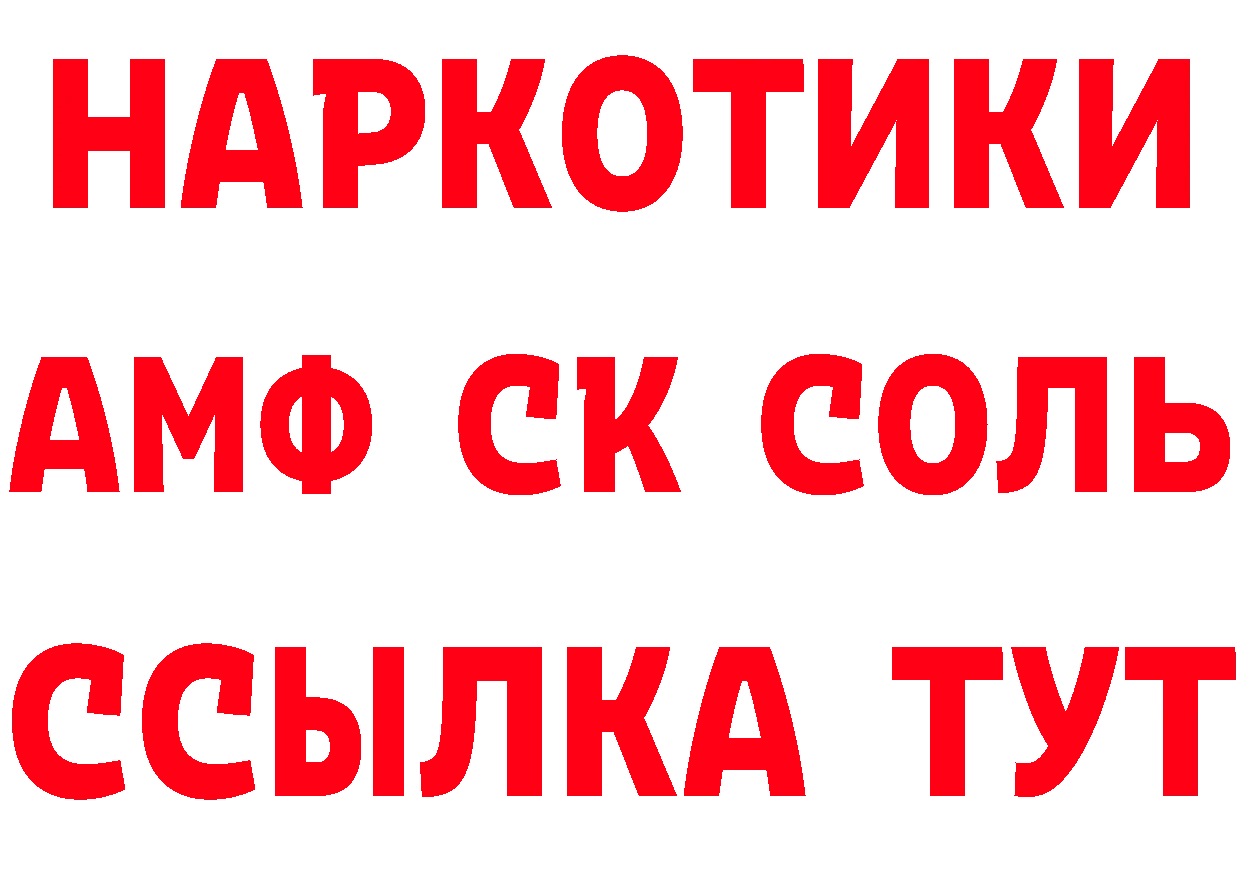 НАРКОТИКИ
АМФ СК СОЛЬ
ССЫЛКА ТУТ